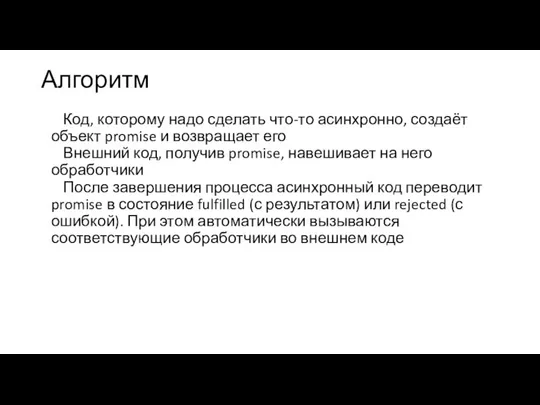 Алгоритм

Код, которому надо сделать что-то асинхронно, создаёт объект promise и возвращает его

Внешний код, получив promise, навешивает на него обработчики

После завершения процесса асинхронный код переводит promise в состояние fulfilled (с результатом) или rejected (с ошибкой). При этом автоматически вызываются соответствующие обработчики во внешнем коде